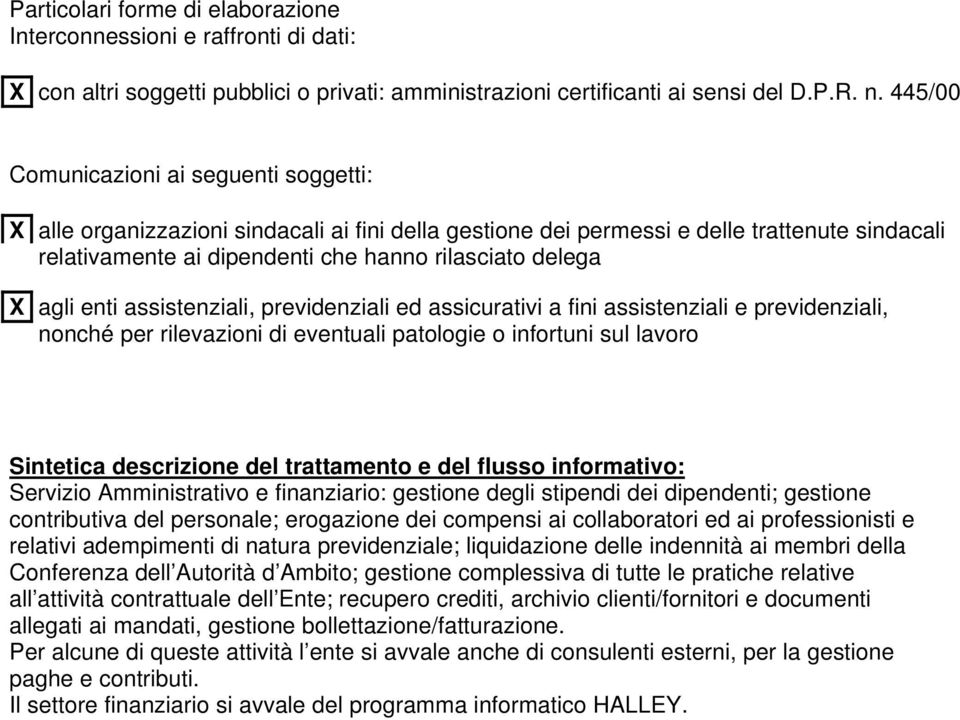 Particolari forme di elaborazione
Interconnessioni e raffronti di dati:

X con altri soggetti pubblici o privati: amministrazioni certificanti ai sensi del D.P.R. n. 445/00

Comunicazioni ai seguenti soggetti:

X alle organizzazioni sindacali ai fini della gestione dei permessi e delle trattenute sindacali relativamente ai dipendenti che hanno rilasciato delega

X agli enti assistenziali, previdenziali ed assicurativi a fini assistenziali e previdenziali, nonché per rilevazioni di eventuali patologie o infortuni sul lavoro

Sintetica descrizione del trattamento e del flusso informativo:
Servizio Amministrativo e finanziario: gestione degli stipendi dei dipendenti; gestione contributiva del personale; erogazione dei compensi ai collaboratori ed ai professionisti e relativi adempimenti di natura previdenziale; liquidazione delle indennità ai membri della Conferenza dell’Autorità d’Ambito; gestione complessiva di tutte le pratiche relative all’attività contrattuale dell’Ente; recupero crediti, archivio clienti/fornitori e documenti allegati ai mandati, gestione bollettazione/fatturazione.
Per alcune di queste attività l’ente si avvale anche di consulenti esterni, per la gestione paghe e contributi.
Il settore finanziario si avvale del programma informatico HALLEY.